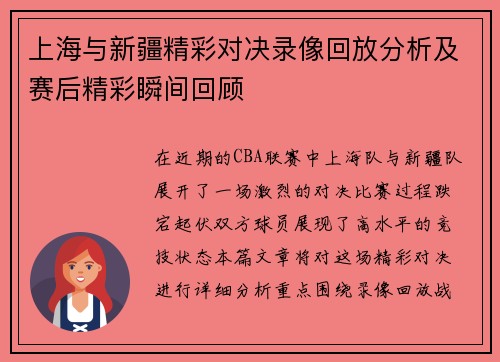 上海与新疆精彩对决录像回放分析及赛后精彩瞬间回顾

在近期的CBA联赛中上海队与新疆队展开了一场激烈的对决比赛过程跌宕起伏双方球员展现了高水平的竞技状态本篇文章将对这场精彩对决进行详细分析重点围绕录像回放战